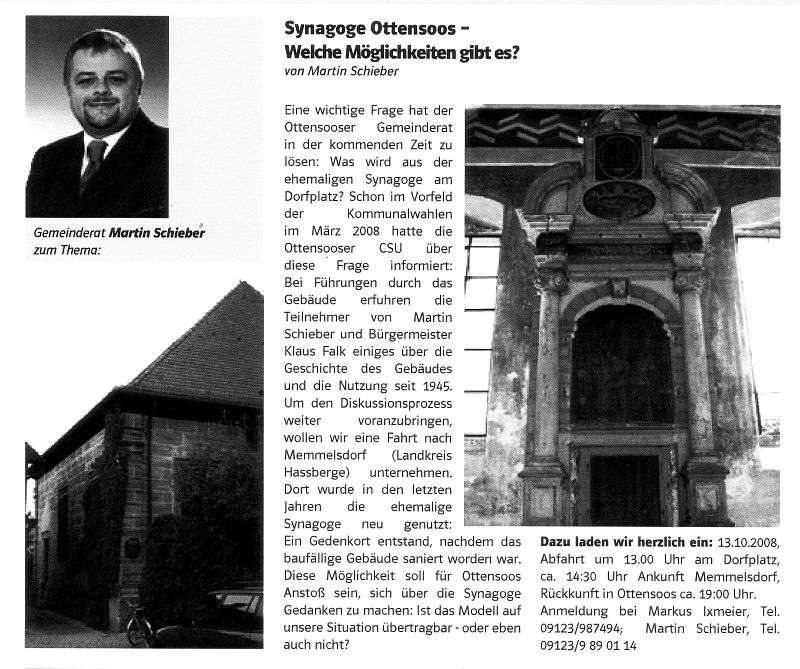 Gemeinderat Martin Schieber zum Thema:

Synagoge Ottensoos – Welche Möglichkeiten gibt es?
von Martin Schieber

Eine wichtige Frage hat der Ottensooser Gemeinderat in der kommenden Zeit zu lösen: Was wird aus der ehemaligen Synagoge am Dorfplatz? Schon im Vorfeld der Kommunalwahlen im März 2008 hatte die Ottensooser CSU über diese Frage informiert: Bei Führungen durch das Gebäude erfuhren die Teilnehmer von Martin Schieber und Bürgermeister Klaus Falk einiges über die Geschichte des Gebäudes und die Nutzung seit 1945. Um den Diskussionsprozess weiter voranzubringen, wollen wir eine Fahrt nach Memmelsdorf (Landkreis Hassberge) unternehmen. Dort wurde in den letzten Jahren die ehemalige Synagoge neu genutzt: Ein Gedenkort entstand, nachdem das baufällige Gebäude saniert worden war. Diese Möglichkeit soll für Ottensoos Anstoß sein, sich über die Synagoge Gedanken zu machen: Ist das Modell auf unsere Situation übertragbar - oder eben auch nicht?

Dazu laden wir herzlich ein: 13.10.2008, Abfahrt um 13.00 Uhr am Dorfplatz, ca. 14:30 Uhr Ankunft Memmelsdorf, Rückkunft in Ottensoos ca. 19:00 Uhr. Anmeldung bei Markus Ixmeier, Tel. 09123/987494; Martin Schieber, Tel. 09123/9 89 01 14